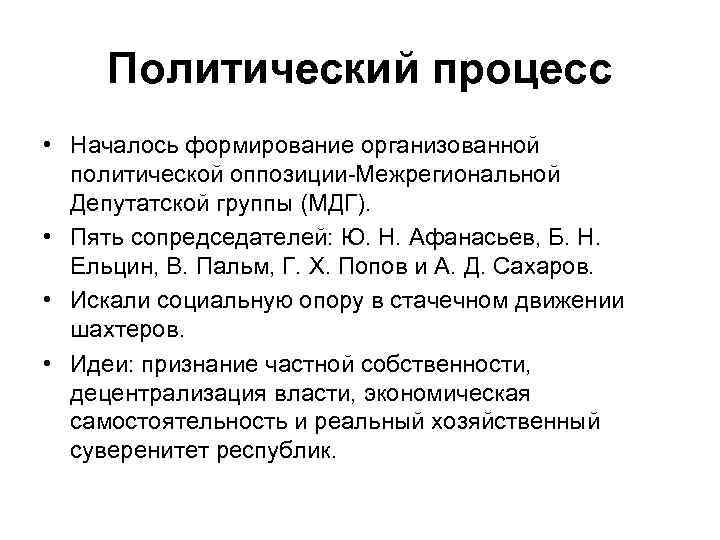 Политический процесс

• Началось формирование организованной политической оппозиции-Межрегиональной Депутатской группы (МДГ).
• Пять сопредседателей: Ю. Н. Афанасьев, Б. Н. Ельцин, В. Пальм, Г. Х. Попов и А. Д. Сахаров.
• Искали социальную опору в стачечном движении шахтеров.
• Идеи: признание частной собственности, децентрализация власти, экономическая самостоятельность и реальный хозяйственный суверенитет республик.